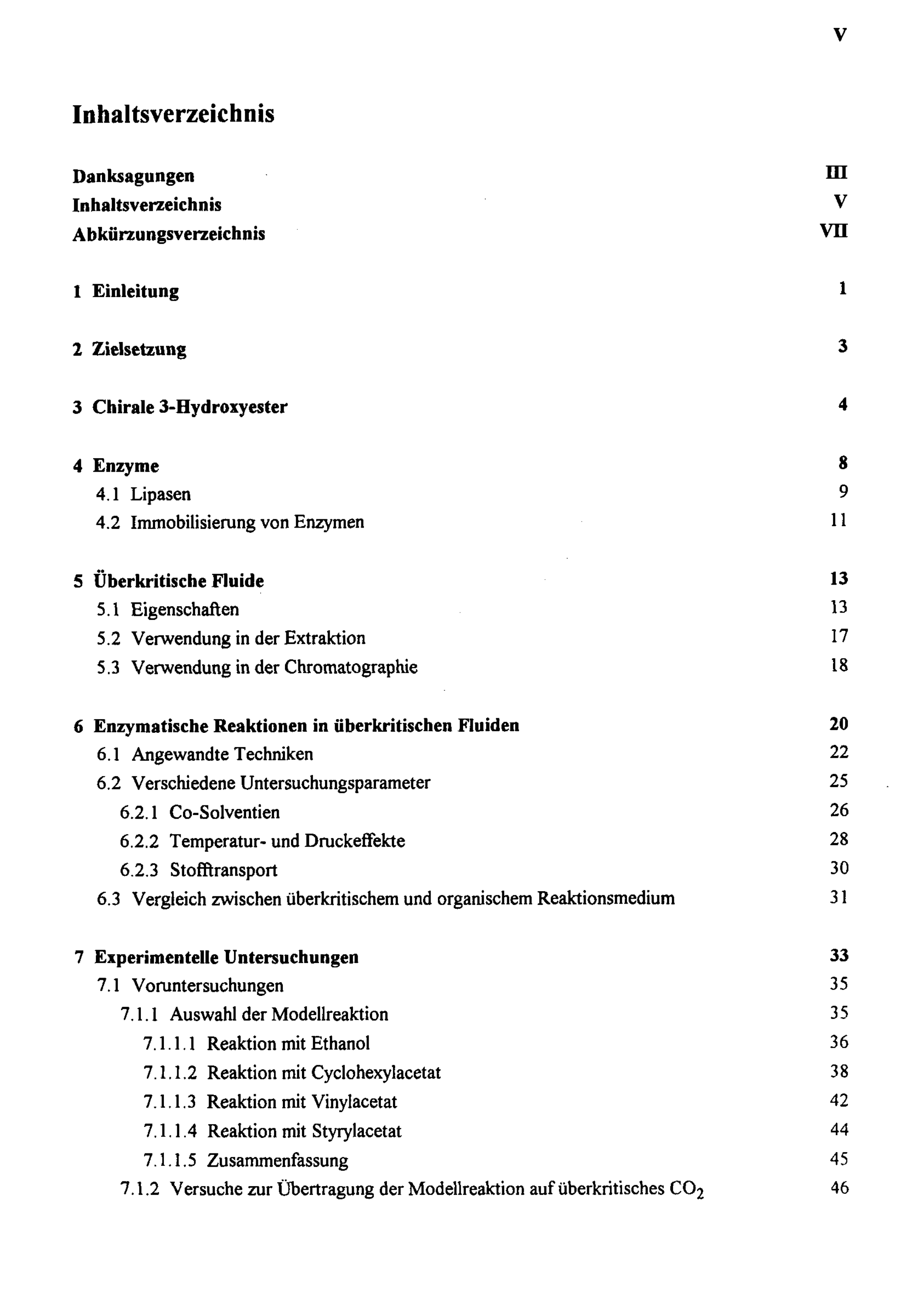 V

Inhaltsverzeichnis

Danksagungen III
Inhaltsverzeichnis V
Abkürzungsverzeichnis VII

1 Einleitung 1

2 Zielsetzung 3

3 Chirale 3-Hydroxyester 4

4 Enzyme 8
4.1 Lipasen 9
4.2 Immobilisierung von Enzymen 11

5 Überkritische Fluide 13
5.1 Eigenschaften 13
5.2 Verwendung in der Extraktion 17
5.3 Verwendung in der Chromatographie 18

6 Enzymatische Reaktionen in überkritischen Fluiden 20
6.1 Angewandte Techniken 22
6.2 Verschiedene Untersuchungsparameter 25
6.2.1 Co-Solventien 26
6.2.2 Temperatur- und Druckeffekte 28
6.2.3 Stofftransport 30
6.3 Vergleich zwischen überkritischem und organischem Reaktionsmedium 31

7 Experimentelle Untersuchungen 33
7.1 Voruntersuchungen 35
7.1.1 Auswahl der Modellreaktion 35
7.1.1.1 Reaktion mit Ethanol 36
7.1.1.2 Reaktion mit Cyclohexylacetat 38
7.1.1.3 Reaktion mit Vinylacetat 42
7.1.1.4 Reaktion mit Styrylacetat 44
7.1.1.5 Zusammenfassung 45
7.1.2 Versuche zur Übertragung der Modellreaktion auf überkritisches $CO_2$ 46